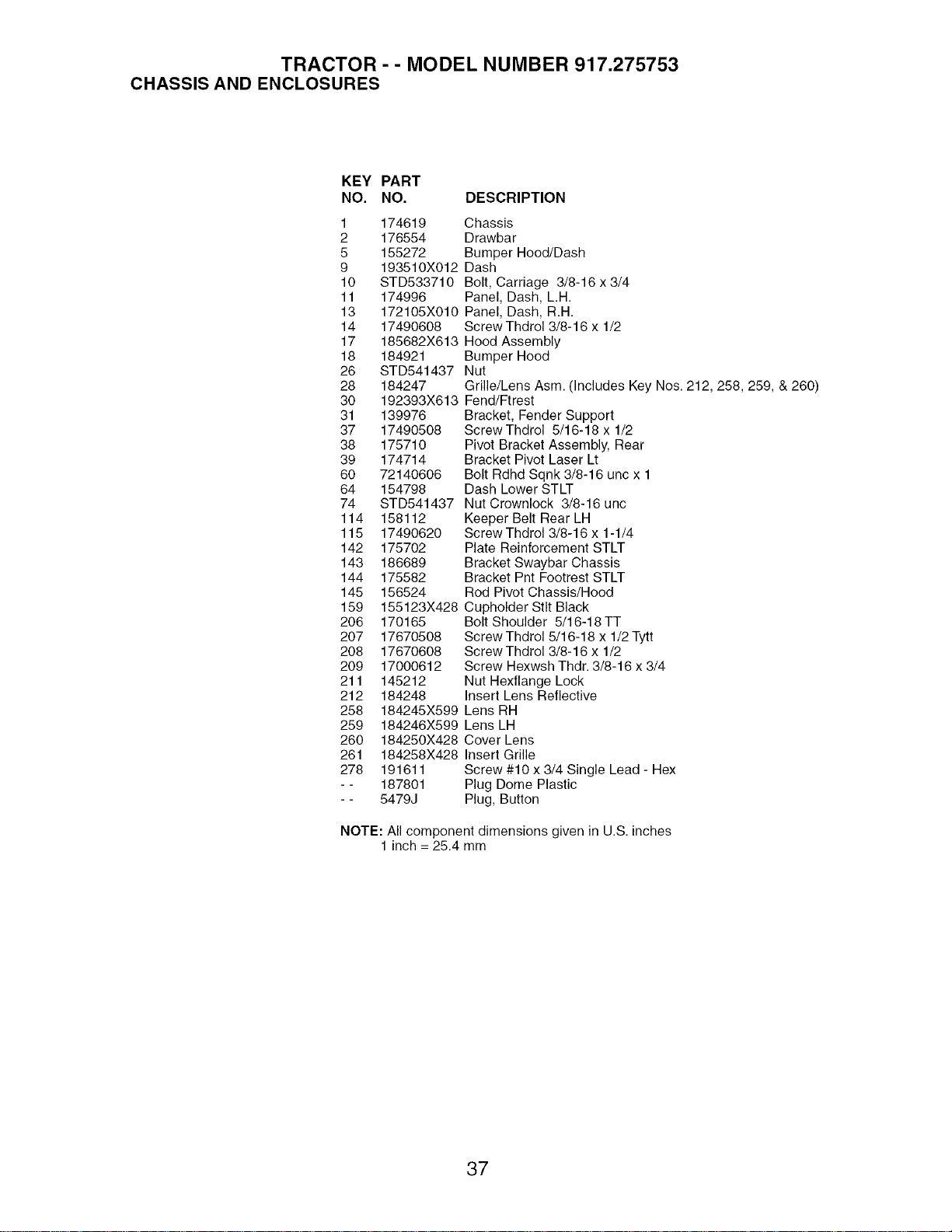 TRACTOR - - MODEL NUMBER 917.275753
CHASSIS AND ENCLOSURES

| KEY NO. | PART NO. | DESCRIPTION |
|---|---|---|
| 1 | 174619 | Chassis |
| 2 | 176554 | Drawbar |
| 5 | 155272 | Bumper Hood/Dash |
| 9 | 193510X012 | Dash |
| 10 | STD533710 | Bolt, Carriage 3/8-16 x 3/4 |
| 11 | 174996 | Panel, Dash, L.H. |
| 13 | 172105X010 | Panel, Dash, R.H. |
| 14 | 17490608 | Screw Thdrol 3/8-16 x 1/2 |
| 17 | 185682X613 | Hood Assembly |
| 18 | 184921 | Bumper Hood |
| 26 | STD541437 | Nut |
| 28 | 184247 | Grille/Lens Asm. (Includes Key Nos. 212, 258, 259, & 260) |
| 30 | 192393X613 | Fend/Ftrest |
| 31 | 139976 | Bracket, Fender Support |
| 37 | 17490508 | Screw Thdrol 5/16-18 x 1/2 |
| 38 | 175710 | Pivot Bracket Assembly, Rear |
| 39 | 174714 | Bracket Pivot Laser Lt |
| 60 | 72140606 | Bolt Rdhd Sqnk 3/8-16 unc x 1 |
| 64 | 154798 | Dash Lower STLT |
| 74 | STD541437 | Nut Crownlock 3/8-16 unc |
| 114 | 158112 | Keeper Belt Rear LH |
| 115 | 17490620 | Screw Thdrol 3/8-16 x 1-1/4 |
| 142 | 175702 | Plate Reinforcement STLT |
| 143 | 186689 | Bracket Swaybar Chassis |
| 144 | 175582 | Bracket Pnt Footrest STLT |
| 145 | 156524 | Rod Pivot Chassis/Hood |
| 159 | 155123X428 | Cupholder Stlt Black |
| 206 | 170165 | Bolt Shoulder 5/16-18 TT |
| 207 | 17670508 | Screw Thdrol 5/16-18 x 1/2 Tytt |
| 208 | 17670608 | Screw Thdrol 3/8-16 x 1/2 |
| 209 | 17000612 | Screw Hexwsh Thdr. 3/8-16 x 3/4 |
| 211 | 145212 | Nut Hexflange Lock |
| 212 | 184248 | Insert Lens Reflective |
| 258 | 184245X599 | Lens RH |
| 259 | 184246X599 | Lens LH |
| 260 | 184250X428 | Cover Lens |
| 261 | 184258X428 | Insert Grille |
| 278 | 191611 | Screw #10 x 3/4 Single Lead - Hex |
| - - | 187801 | Plug Dome Plastic |
| - - | 5479J | Plug, Button |

NOTE: All component dimensions given in U.S. inches
1 inch = 25.4 mm

37